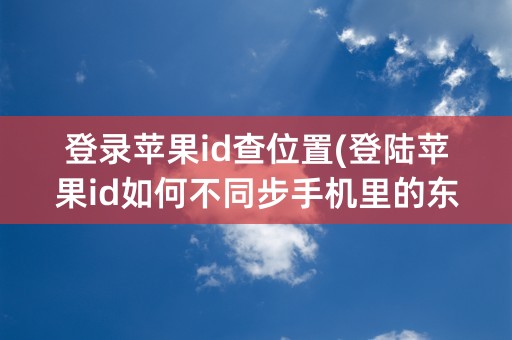 登录苹果id查位置(登陆苹果id如何不同步手机里的东